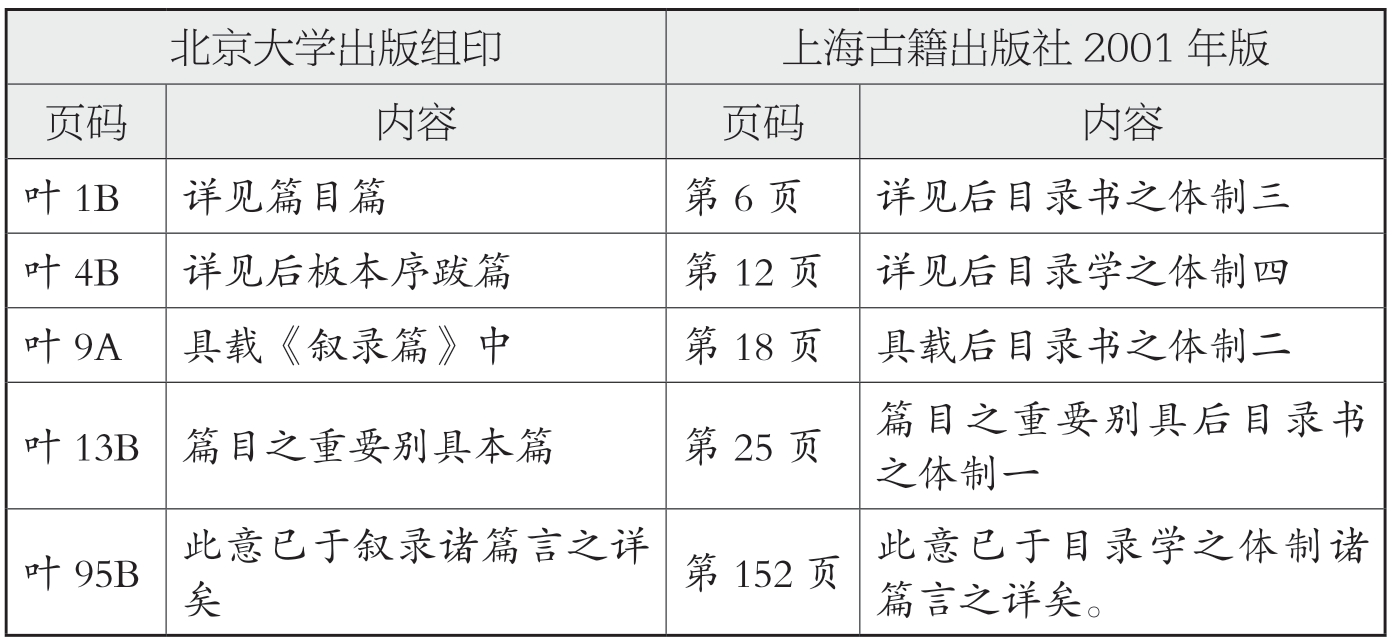 | 北京大学出版组印 | | 上海古籍出版社 2001 年版 | |
|---|---|---|---|
| 页码 | 内容 | 页码 | 内容 |
| 叶 1B | 详见篇目篇 | 第 6 页 | 详见后目录书之体制三 |
| 叶 4B | 详见后板本序跋篇 | 第 12 页 | 详见后目录学之体制四 |
| 叶 9A | 具载《叙录篇》中 | 第 18 页 | 具载后目录书之体制二 |
| 叶 13B | 篇目之重要别具本篇 | 第 25 页 | 篇目之重要别具后目录书之体制一 |
| 叶 95B | 此意已于叙录诸篇言之详矣 | 第 152 页 | 此意已于目录学之体制诸篇言之详矣。 |